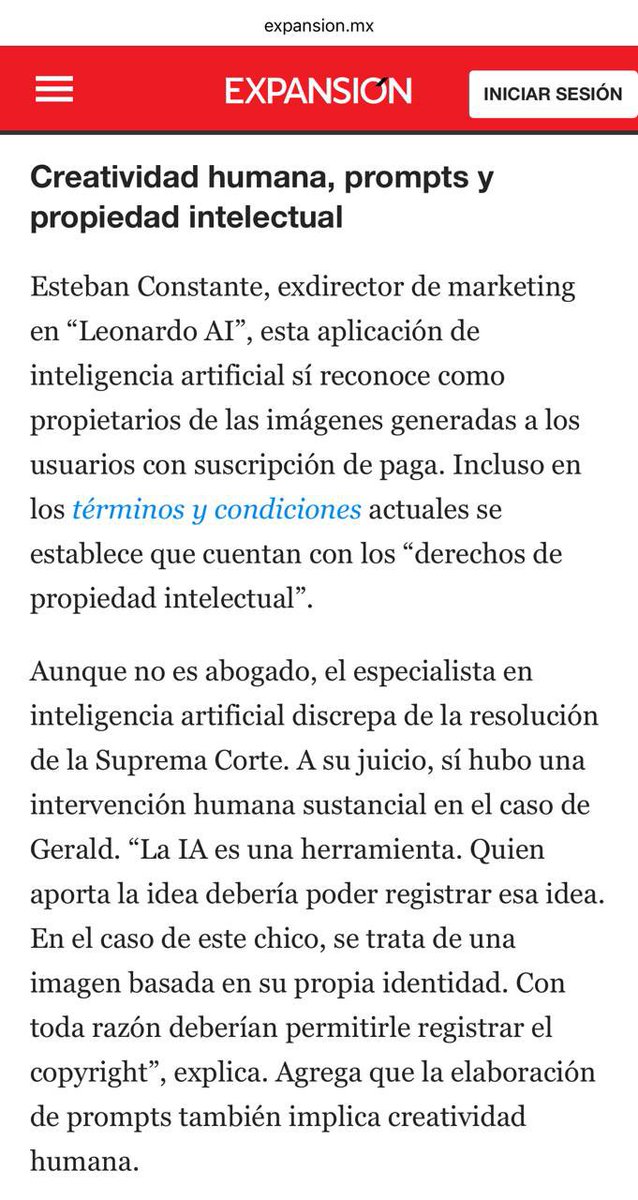 expansion.mx

EXPANSIÓN

INICIAR SESIÓN

Creatividad humana, prompts y propiedad intelectual

Esteban Constante, exdirector de marketing en “Leonardo AI”, esta aplicación de inteligencia artificial sí reconoce como propietarios de las imágenes generadas a los usuarios con suscripción de paga. Incluso en los términos y condiciones actuales se establece que cuentan con los “derechos de propiedad intelectual”.

Aunque no es abogado, el especialista en inteligencia artificial discrepa de la resolución de la Suprema Corte. A su juicio, sí hubo una intervención humana sustancial en el caso de Gerald. “La IA es una herramienta. Quien aporta la idea debería poder registrar esa idea. En el caso de este chico, se trata de una imagen basada en su propia identidad. Con toda razón deberían permitirle registrar el copyright”, explica. Agrega que la elaboración de prompts también implica creatividad humana.